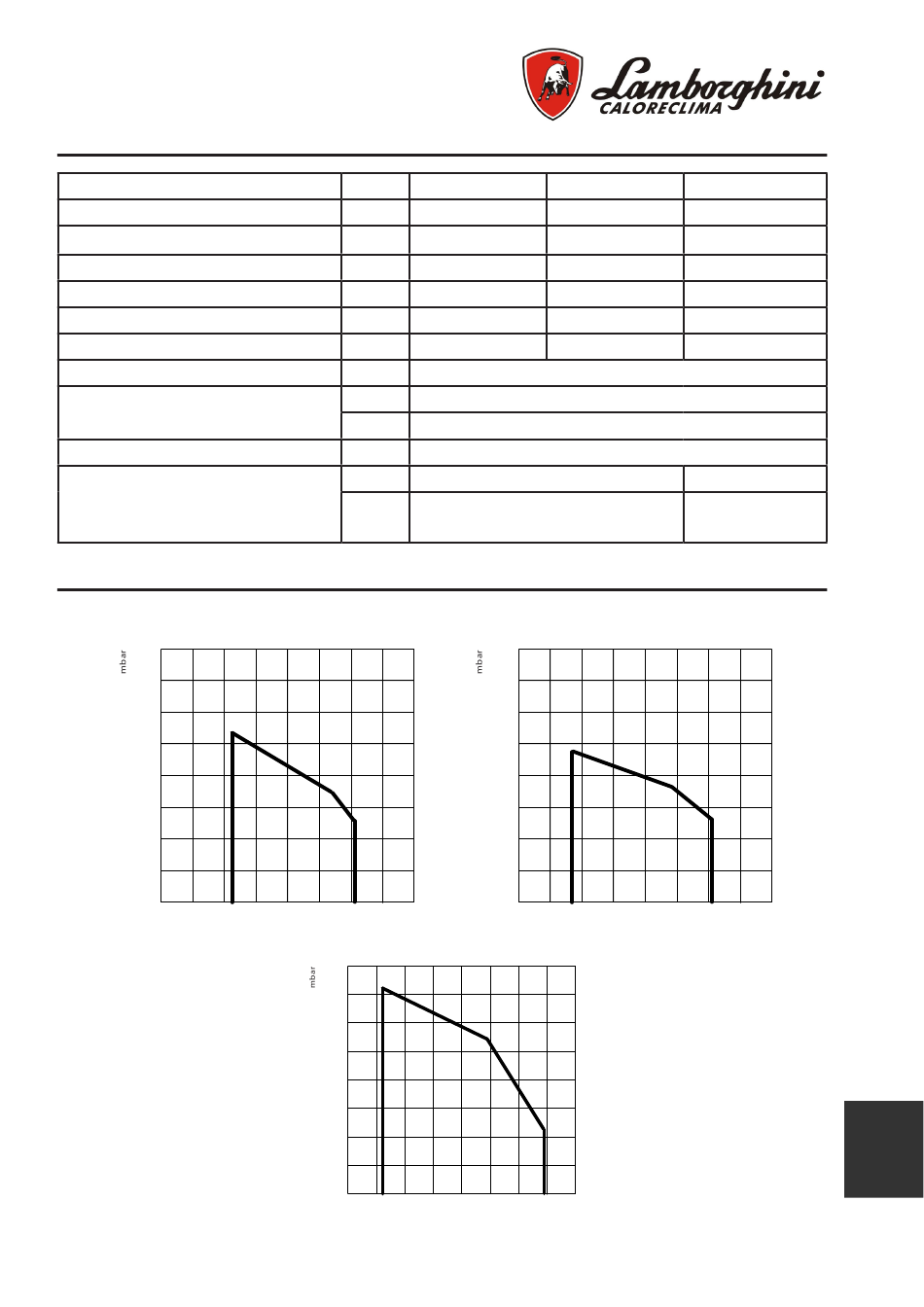 Lamborghini
CALORECLIMA

mbar

mbar

mbar